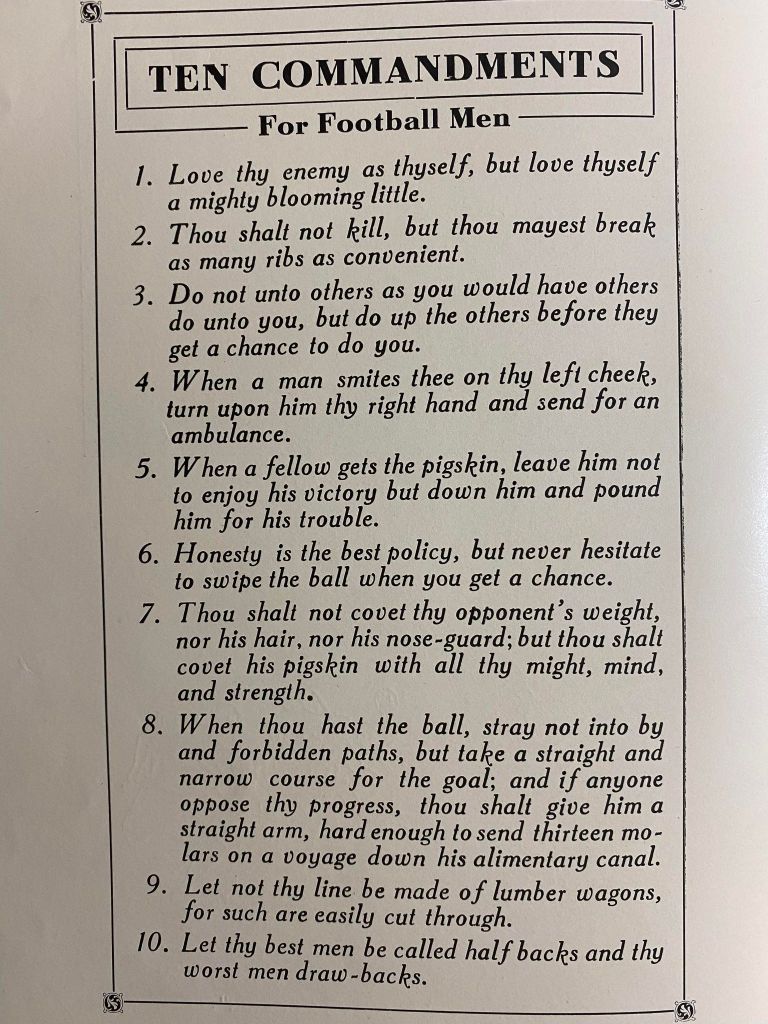 TEN COMMANDMENTS

For Football Men

1. Love thy enemy as thyself, but love thyself a mighty blooming little.

2. Thou shalt not kill, but thou mayest break as many ribs as convenient.

3. Do not unto others as you would have others do unto you, but do up the others before they get a chance to do you.

4. When a man smites thee on thy left cheek, turn upon him thy right hand and send for an ambulance.

5. When a fellow gets the pigskin, leave him not to enjoy his victory but down him and pound him for his trouble.

6. Honesty is the best policy, but never hesitate to swipe the ball when you get a chance.

7. Thou shalt not covet thy opponent's weight, nor his hair, nor his nose-guard; but thou shalt covet his pigskin with all thy might, mind, and strength.

8. When thou hast the ball, stray not into by and forbidden paths, but take a straight and narrow course for the goal; and if anyone oppose thy progress, thou shalt give him a straight arm, hard enough to send thirteen molars on a voyage down his alimentary canal.

9. Let not thy line be made of lumber wagons, for such are easily cut through.

10. Let thy best men be called half backs and thy worst men draw-backs.